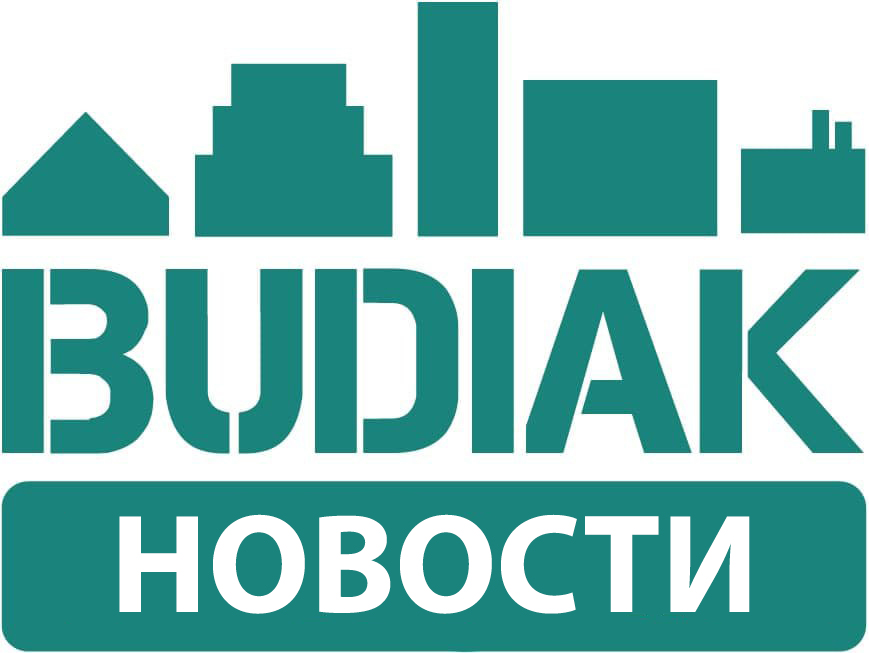 BUDIAK

НОВОСТИ